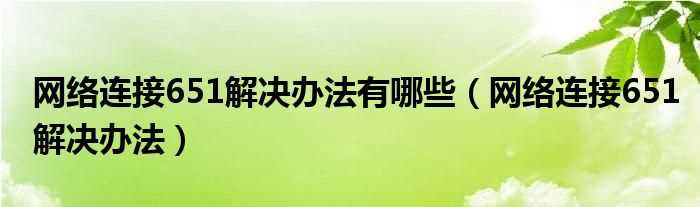 网络连接651解决办法有哪些（网络连接651解决办法）